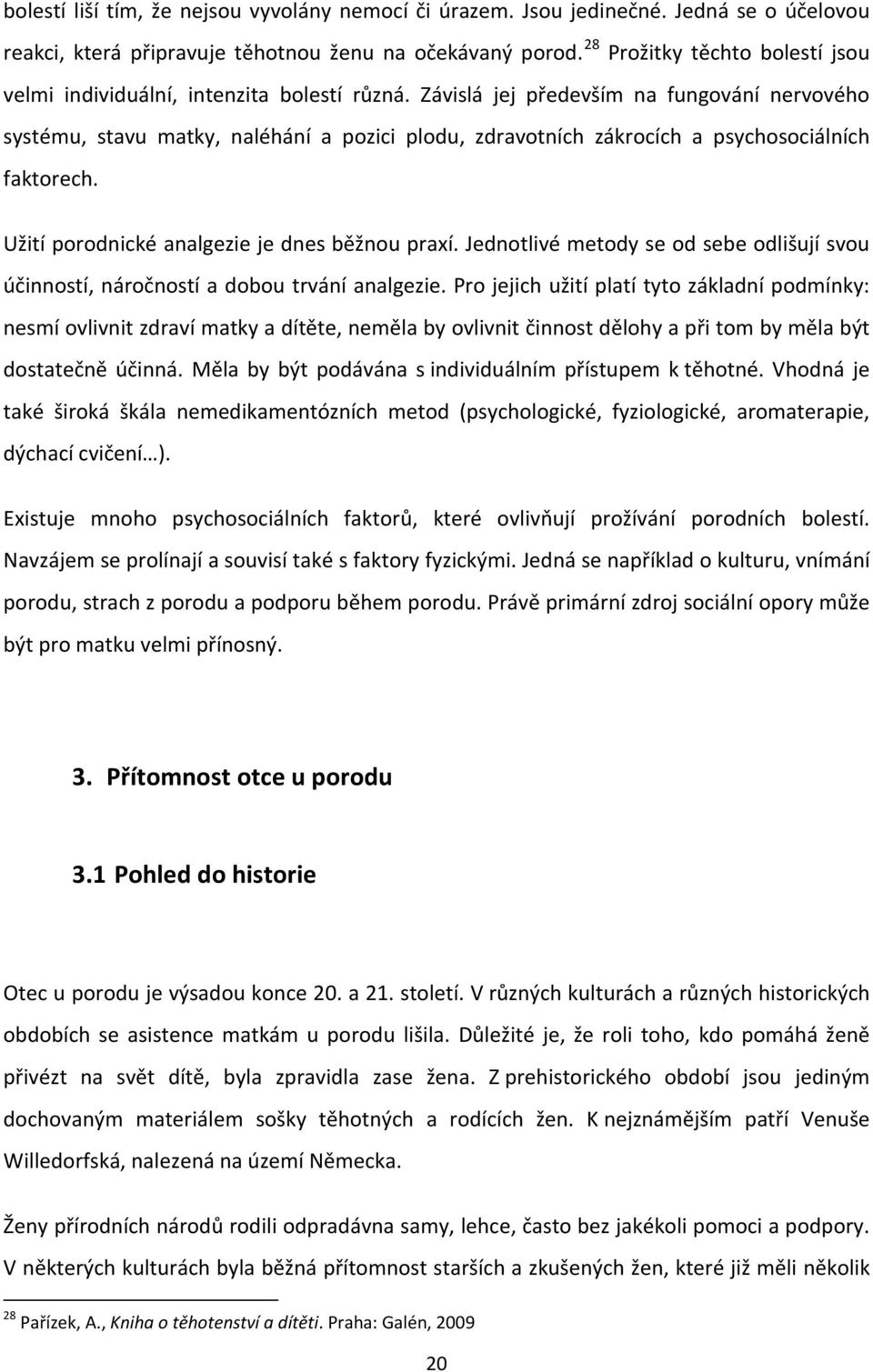 bolestí liší tím, že nejsou vyvolány nemocí či úrazem. Jsou jedinečné. Jedná se o účelovou reakci, která připravuje těhotnou ženu na očekávaný porod.$^{28}$ Prožitky těchto bolestí jsou velmi individuální, intenzita bolestí různá. Závislá jej především na fungování nervového systému, stavu matky, naléhání a pozici plodu, zdravotních zákrocích a psychosociálních faktorech.

Užití porodnické analgezie je dnes běžnou praxí. Jednotlivé metody se od sebe odlišují svou účinností, náročností a dobou trvání analgezie. Pro jejich užití platí tyto základní podmínky: nesmí ovlivnit zdraví matky a dítěte, neměla by ovlivnit činnost dělohy a při tom by měla být dostatečně účinná. Měla by být podávána s individuálním přístupem k těhotné. Vhodná je také široká škála nemedikamentózních metod (psychologické, fyziologické, aromaterapie, dýchací cvičení…).

Existuje mnoho psychosociálních faktorů, které ovlivňují prožívání porodních bolestí. Navzájem se prolínají a souvisí také s faktory fyzickými. Jedná se například o kulturu, vnímání porodu, strach z porodu a podporu během porodu. Právě primární zdroj sociální opory může být pro matku velmi přínosný.

3. Přítomnost otce u porodu

3.1 Pohled do historie

Otec u porodu je výsadou konce 20. a 21. století. V různých kulturách a různých historických obdobích se asistence matkám u porodu lišila. Důležité je, že roli toho, kdo pomáhá ženě přivézt na svět dítě, byla zpravidla zase žena. Z prehistorického období jsou jediným dochovaným materiálem sošky těhotných a rodících žen. K nejznámějším patří Venuše Willedorfská, nalezená na území Německa.

Ženy přírodních národů rodili odpradávna samy, lehce, často bez jakékoli pomoci a podpory. V některých kulturách byla běžná přítomnost starších a zkušených žen, které již měli několik

$^{28}$ Pařízek, A., Kniha o těhotenství a dítěti. Praha: Galén, 2009

20